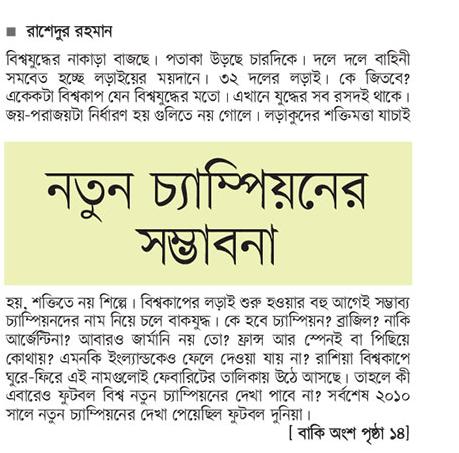 ■ রাশেদুর রহমান

বিশ্বযুদ্ধের নাকাড়া বাজছে। পতাকা উড়ছে চারদিকে। দলে দলে বাহিনী সমবেত হচ্ছে লড়াইয়ের ময়দানে। ৩২ দলের লড়াই। কে জিতবে? একেকটা বিশ্বকাপ যেন বিশ্বযুদ্ধের মতো। এখানে যুদ্ধের সব রসদই থাকে। জয়-পরাজয়টা নির্ধারণ হয় গুলিতে নয় গোলে। লড়াকুদের শক্তিমত্তা যাচাই

নতুন চ্যাম্পিয়নের সম্ভাবনা

হয়, শক্তিতে নয় শিল্পে। বিশ্বকাপের লড়াই শুরু হওয়ার বহু আগেই সম্ভাব্য চ্যাম্পিয়নদের নাম নিয়ে চলে বাকযুদ্ধ। কে হবে চ্যাম্পিয়ন? ব্রাজিল? নাকি আর্জেন্টিনা? আবারও জার্মানি নয় তো? ফ্রান্স আর স্পেনই বা পিছিয়ে কোথায়? এমনকি ইংল্যান্ডকেও ফেলে দেওয়া যায় না? রাশিয়া বিশ্বকাপে ঘুরে-ফিরে এই নামগুলোই ফেবারিটের তালিকায় উঠে আসছে। তাহলে কী এবারেও ফুটবল বিশ্ব নতুন চ্যাম্পিয়নের দেখা পাবে না? সর্বশেষ ২০১০ সালে নতুন চ্যাম্পিয়নের দেখা পেয়েছিল ফুটবল দুনিয়া।

[ বাকি অংশ পৃষ্ঠা ১৪]